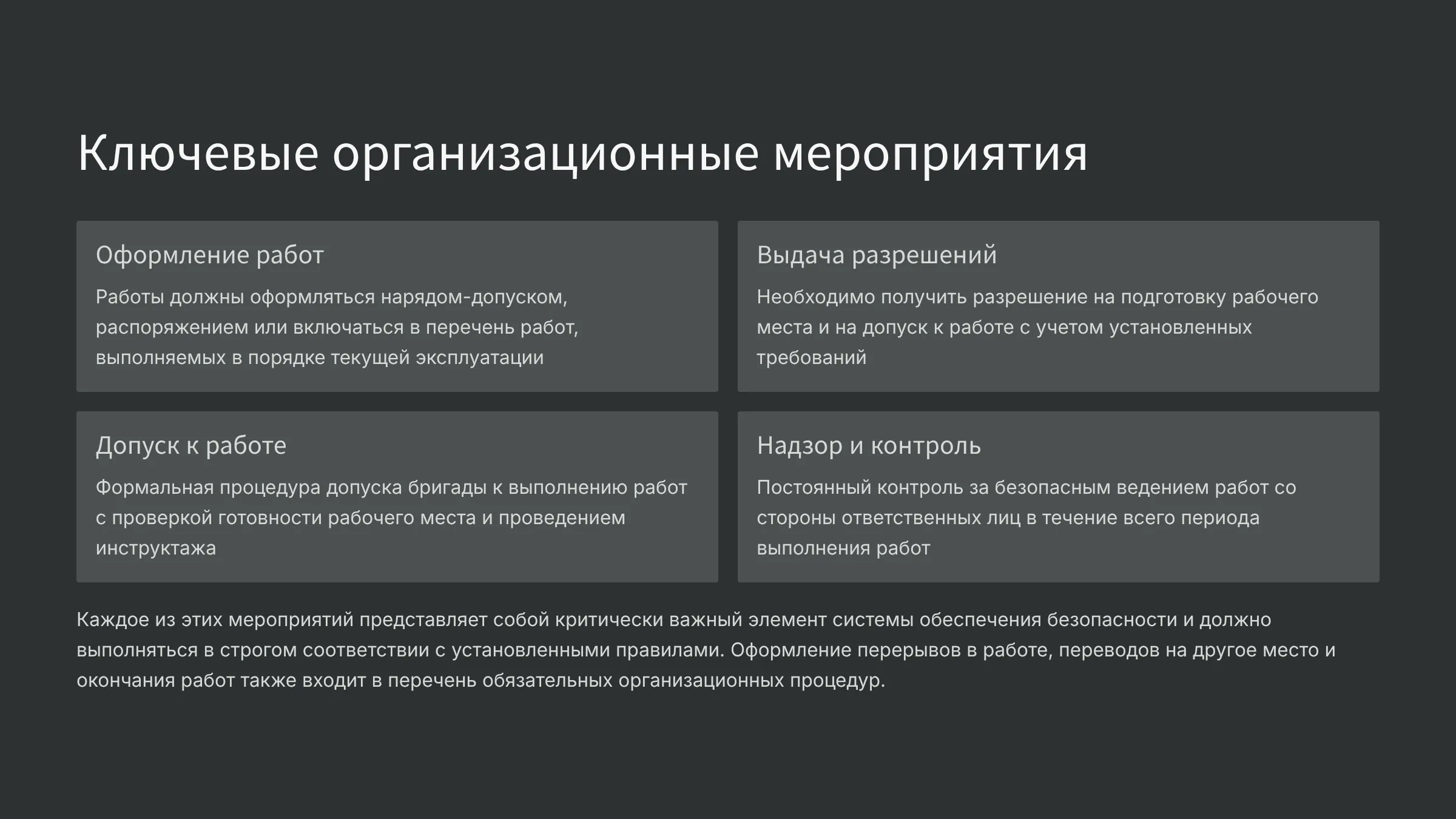 Ключевые организационные мероприятия

Оформление работ

Работы должны оформляться нарядом-допуском, распоряжением или включаться в перечень работ, выполняемых в порядке текущей эксплуатации

Выдача разрешений

Необходимо получить разрешение на подготовку рабочего места и на допуск к работе с учетом установленных требований

Допуск к работе

Формальная процедура допуска бригады к выполнению работ с проверкой готовности рабочего места и проведением инструктажа

Надзор и контроль

Постоянный контроль за безопасным ведением работ со стороны ответственных лиц в течение всего периода выполнения работ

Каждое из этих мероприятий представляет собой критически важный элемент системы обеспечения безопасности и должно выполняться в строгом соответствии с установленными правилами. Оформление перерывов в работе, переводов на другое место и окончания работ также входит в перечень обязательных организационных процедур.